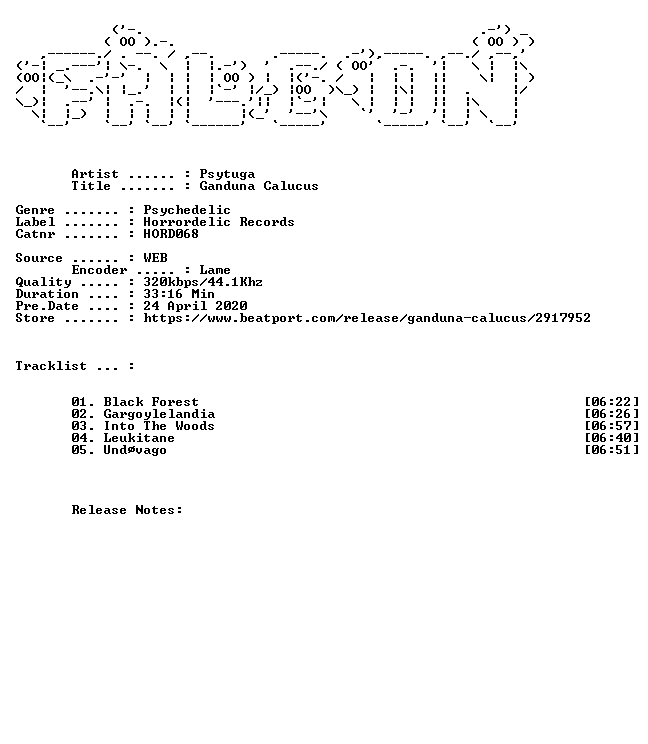 Artist ...... : Psytuga
Title ....... : Ganduna Calucus

Genre ....... : Psychedelic
Label ....... : Horrordelic Records
Catnr ....... : HORD068

Source ...... : WEB
Encoder ..... : Lame
Quality ..... : 320kbps/44.1Khz
Duration .... : 33:16 Min
Pre.Date .... : 24 April 2020
Store ....... : https://www.beatport.com/release/ganduna-calucus/2917952

Tracklist ... :

01. Black Forest [06:22]
02. Gargoylelandia [06:26]
03. Into The Woods [06:57]
04. Leukitane [06:40]
05. Undøvago [06:51]

Release Notes: